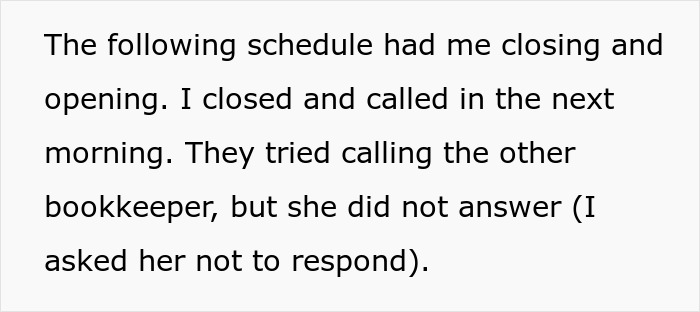 The following schedule had me closing and opening. I closed and called in the next morning. They tried calling the other bookkeeper, but she did not answer (I asked her not to respond).